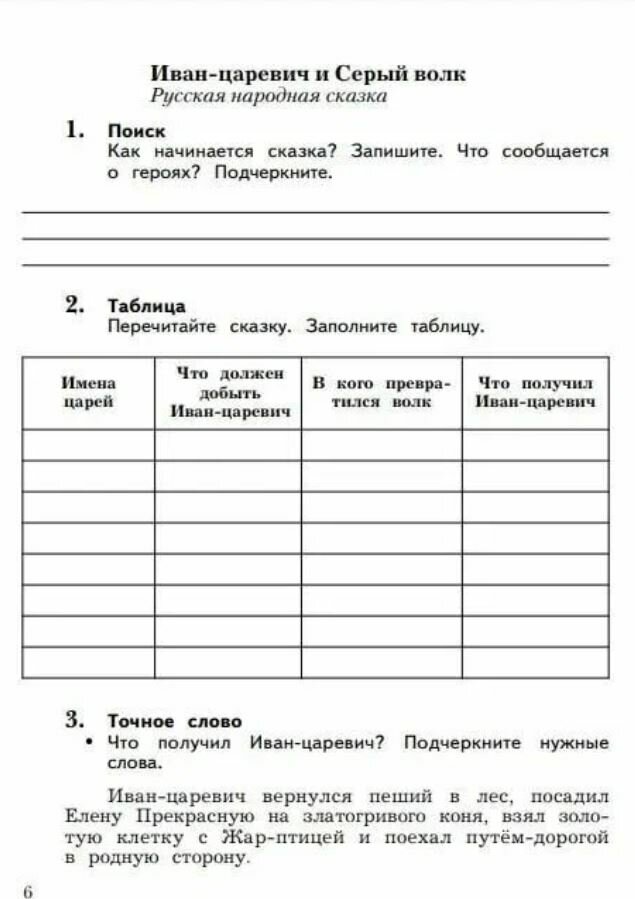 Иван-царевич и Серый волк
Русская народная сказка

1. Поиск
Как начинается сказка? Запишите. Что сообщается о героях? Подчеркните.

2. Таблица
Перечитайте сказку. Заполните таблицу.

| Имена царей | Что должен добыть Иван-царевич | В кого превратился волк | Что получил Иван-царевич |
|---|---|---|---|
| | | | |
| | | | |
| | | | |
| | | | |
| | | | |
| | | | |
| | | | |
| | | | |

3. Точное слово
• Что получил Иван-царевич? Подчеркните нужные слова.

Иван-царевич вернулся пеший в лес, посадил Елену Прекрасную на златогривого коня, взял золотую клетку с Жар-птицей и поехал путём-дорогой в родную сторону.

6